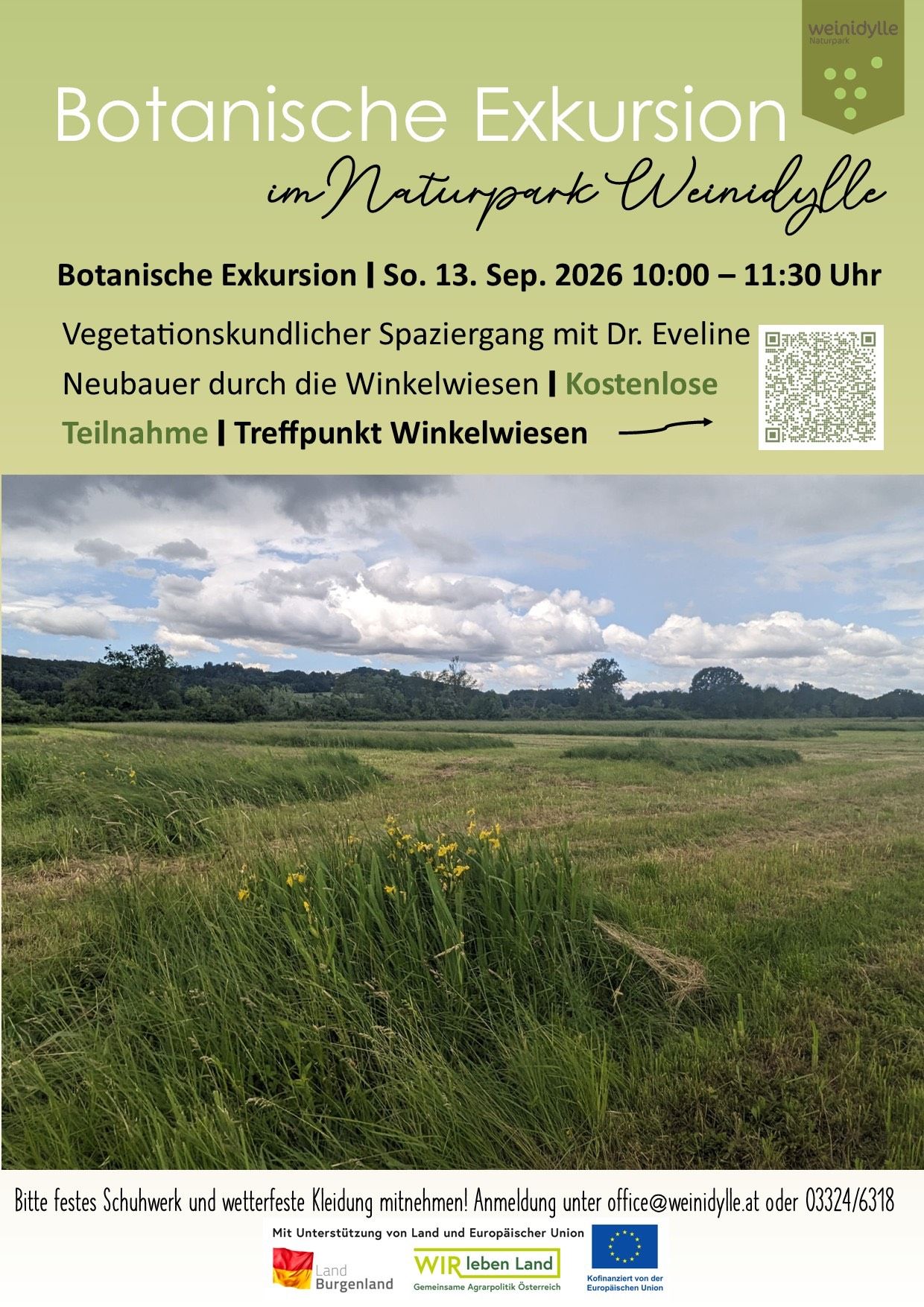 weinidylle
Naturpark

Botanische Exkursion

im Naturpark Weinidylle

Botanische Exkursion | So. 13. Sep. 2026 10:00 – 11:30 Uhr

Vegetationskundlicher Spaziergang mit Dr. Eveline Neubauer durch die Winkelwiesen | Kostenlose Teilnahme | Treffpunkt Winkelwiesen

Bitte festes Schuhwerk und wetterfeste Kleidung mitnehmen! Anmeldung unter office@weinidylle.at oder 03324/6318

Mit Unterstützung von Land und Europäischer Union

Land Burgenland

WIR leben Land
Gemeinsame Agrarpolitik Österreich

Kofinanziert von der Europäischen Union